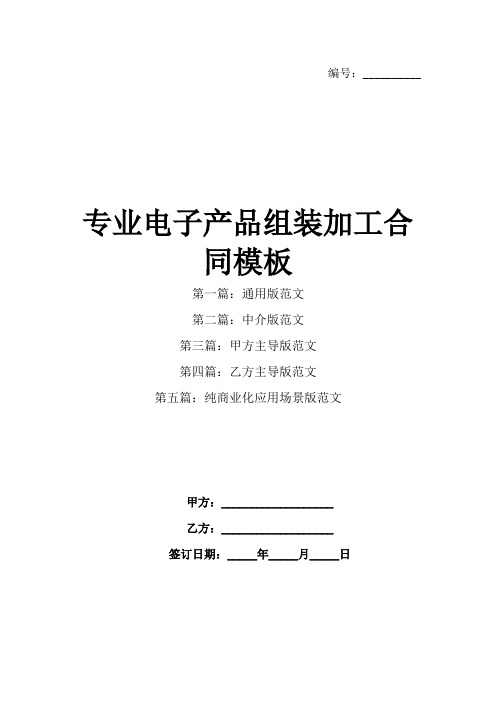 编号：__________

专业电子产品组装加工合同模板

第一篇：通用版范文

第二篇：中介版范文

第三篇：甲方主导版范文

第四篇：乙方主导版范文

第五篇：纯商业化应用场景版范文

甲方：____________________

乙方：____________________

签订日期：_____年_____月_____日